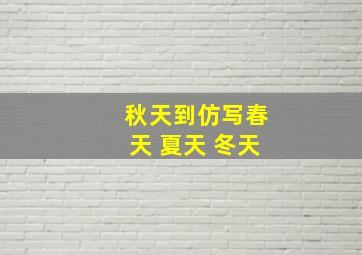 秋天到仿写春天 夏天 冬天